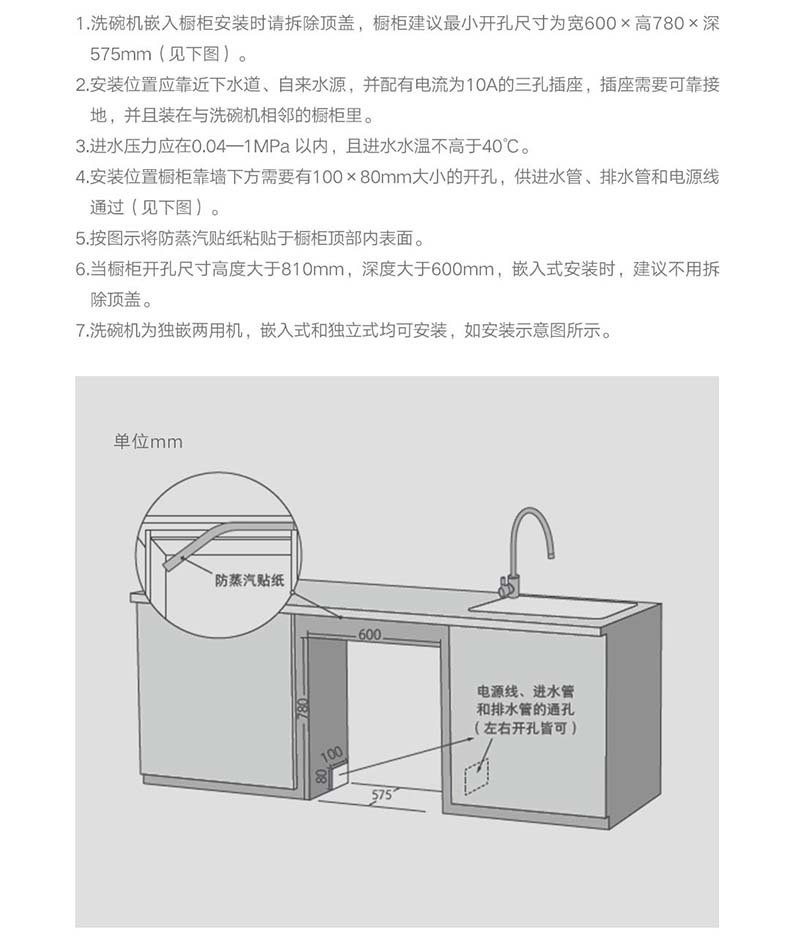 1.洗碗机嵌入橱柜安装时请拆除顶盖，橱柜建议最小开孔尺寸为宽600 × 高780 × 深575mm（见下图）。

2.安装位置应靠近下水道、自来水源，并配有电流为10A的三孔插座，插座需要可靠接地，并且装在与洗碗机相邻的橱柜里。

3.进水压力应在0.04—1MPa 以内，且进水水温不高于40℃。

4.安装位置橱柜靠墙下方需要有100 × 80mm大小的开孔，供进水管、排水管和电源线通过（见下图）。

5.按图示将防蒸汽贴纸粘贴于橱柜顶部内表面。

6.当橱柜开孔尺寸高度大于810mm，深度大于600mm，嵌入式安装时，建议不用拆除顶盖。

7.洗碗机为独嵌两用机，嵌入式和独立式均可安装，如安装示意图所示。

单位mm

防蒸汽贴纸

600

780

100

80

575

电源线、进水管和排水管的通孔（左右开孔皆可）